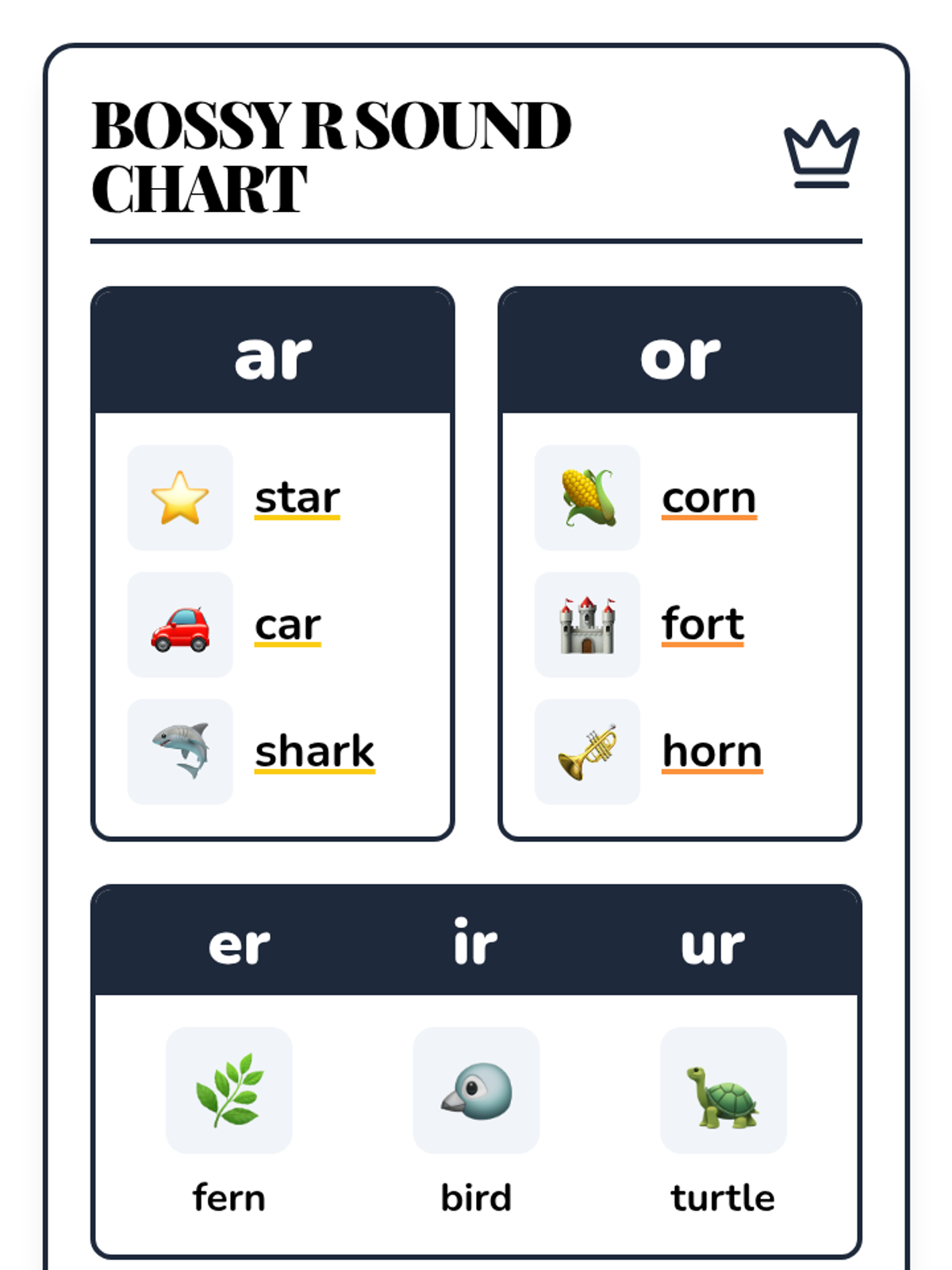 BOSSY R SOUND CHART

ar

star

car

shark

or

corn

fort

horn

| er | ir | ur |
|---|---|---|
| fern | bird | turtle |